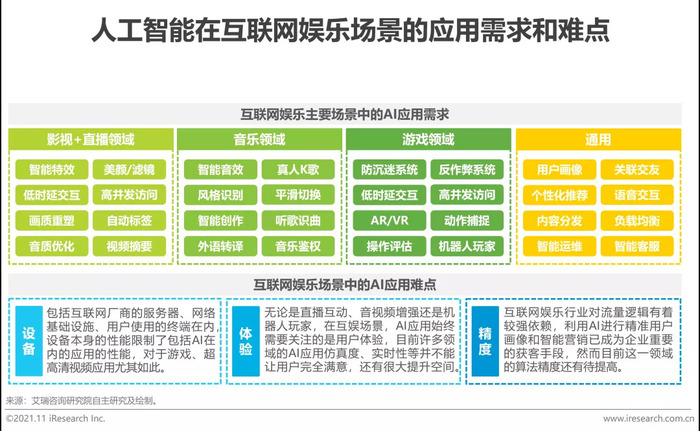 人工智能在互联网娱乐场景的应用需求和难点

互联网娱乐主要场景中的AI应用需求

影视+直播领域
智能特效
美颜/滤镜
低时延交互
高并发访问
画质重塑
自动标签
音质优化
视频摘要

音乐领域
智能音效
真人K歌
风格识别
平滑切换
智能创作
听歌识曲
外语转译
音乐鉴权

游戏领域
防沉迷系统
反作弊系统
低时延交互
高并发访问
AR/VR
动作捕捉
操作评估
机器人玩家

通用
用户画像
关联交友
个性化推荐
语音交互
内容分发
负载均衡
智能运维
智能客服

互联网娱乐场景中的AI应用难点

设备
包括互联网厂商的服务器、网络基础设施、用户使用的终端在内，设备本身的性能限制了包括AI在内的应用的性能，对于游戏、超高清视频应用尤其如此。

体验
无论是直播互动、音视频增强还是机器人玩家，在互娱场景，AI应用始终需要关注的是用户体验，目前许多领域的AI应用仿真度、实时性等并不能让用户完全满意，还有很大提升空间。

精度
互联网娱乐行业对流量逻辑有着较强依赖，利用AI进行精准用户画像和智能营销已成为企业重要的获客手段，然而目前这一领域的算法精度还有待提高。

来源：艾瑞咨询研究院自主研究及绘制。

©2021.11 iResearch Inc.
www.iresearch.com.cn